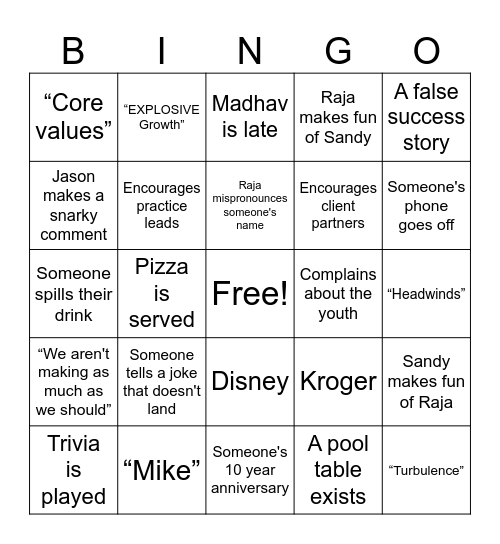 | B | I | N | G | O |
|---|---|---|---|---|
| “Core values” | “EXPLOSIVE Growth” | Madhav is late | Raja makes fun of Sandy | A false success story |
| Jason makes a snarky comment | Encourages practice leads | Raja mispronounces someone's name | Encourages client partners | Someone's phone goes off |
| Someone spills their drink | Pizza is served | Free! | Complains about the youth | “Headwinds” |
| “We aren't making as much as we should” | Someone tells a joke that doesn't land | Disney | Kroger | Sandy makes fun of Raja |
| Trivia is played | “Mike” | Someone's 10 year anniversary | A pool table exists | “Turbulence” |